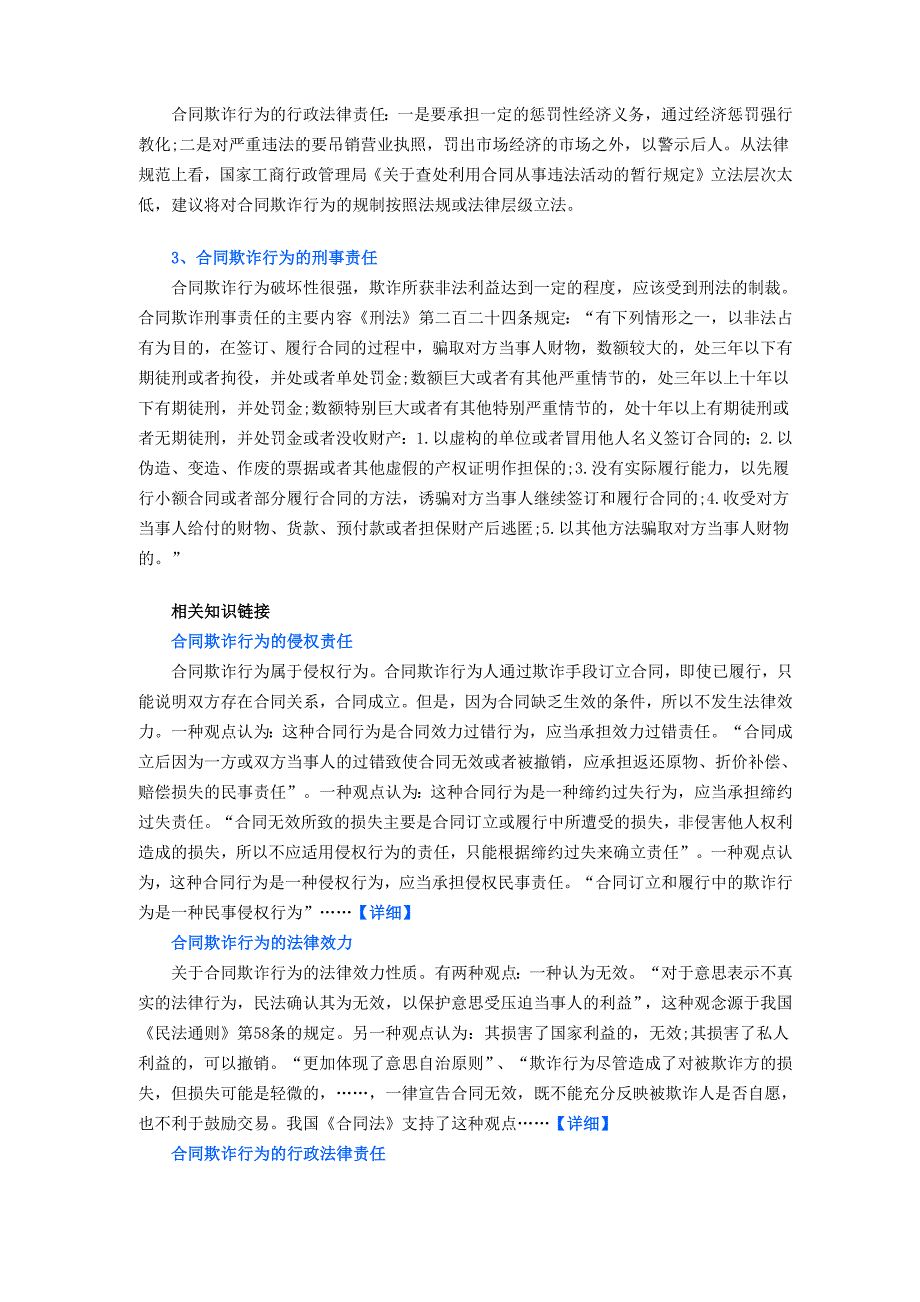 合同欺诈行为的行政法律责任：一是要承担一定的惩罚性经济义务，通过经济惩罚强行教化;二是对严重违法的要吊销营业执照，罚出市场经济的市场之外，以警示后人。从法律规范上看，国家工商行政管理局《关于查处利用合同从事违法活动的暂行规定》立法层次太低，建议将对合同欺诈行为的规制按照法规或法律层级立法。

3、合同欺诈行为的刑事责任

合同欺诈行为破坏性很强，欺诈所获非法利益达到一定的程度，应该受到刑法的制裁。合同欺诈刑事责任的主要内容《刑法》第二百二十四条规定：“有下列情形之一，以非法占有为目的，在签订、履行合同的过程中，骗取对方当事人财物，数额较大的，处三年以下有期徒刑或者拘役，并处或者单处罚金;数额巨大或者有其他严重情节的，处三年以上十年以下有期徒刑，并处罚金;数额特别巨大或者有其他特别严重情节的，处十年以上有期徒刑或者无期徒刑，并处罚金或者没收财产：1.以虚构的单位或者冒用他人名义签订合同的；2.以伪造、变造、作废的票据或者其他虚假的产权证明作担保的;3.没有实际履行能力，以先履行小额合同或者部分履行合同的方法，诱骗对方当事人继续签订和履行合同的;4.收受对方当事人给付的财物、货款、预付款或者担保财产后逃匿;5.以其他方法骗取对方当事人财物的。”

相关知识链接

合同欺诈行为的侵权责任

合同欺诈行为属于侵权行为。合同欺诈行为人通过欺诈手段订立合同，即使已履行，只能说明双方存在合同关系，合同成立。但是，因为合同缺乏生效的条件，所以不发生法律效力。一种观点认为：这种合同行为是合同效力过错行为，应当承担效力过错责任。“合同成立后因为一方或双方当事人的过错致使合同无效或者被撤销，应承担返还原物、折价补偿、赔偿损失的民事责任”。一种观点认为：这种合同行为是一种缔约过失行为，应当承担缔约过失责任。“合同无效所致的损失主要是合同订立或履行中所遭受的损失，非侵害他人权利造成的损失，所以不应适用侵权行为的责任，只能根据缔约过失来确立责任”。一种观点认为，这种合同行为是一种侵权行为，应当承担侵权民事责任。“合同订立和履行中的欺诈行为是一种民事侵权行为”……【详细】

合同欺诈行为的法律效力

关于合同欺诈行为的法律效力性质。有两种观点：一种认为无效。“对于意思表示不真实的法律行为，民法确认其为无效，以保护意思受压迫当事人的利益”，这种观念源于我国《民法通则》第58条的规定。另一种观点认为：其损害了国家利益的，无效;其损害了私人利益的，可以撤销。“更加体现了意思自治原则”、“欺诈行为尽管造成了对被欺诈方的损失，但损失可能是轻微的，……，一律宣告合同无效，既不能充分反映被欺诈人是否自愿，也不利于鼓励交易。我国《合同法》支持了这种观点……【详细】

合同欺诈行为的行政法律责任